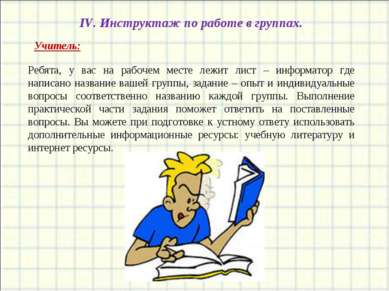 IV. Инструктаж по работе в группах.

Учитель:

Ребята, у вас на рабочем месте лежит лист – информатор где написано название вашей группы, задание – опыт и индивидуальные вопросы соответственно названию каждой группы. Выполнение практической части задания поможет ответить на поставленные вопросы. Вы можете при подготовке к устному ответу использовать дополнительные информационные ресурсы: учебную литературу и интернет ресурсы.